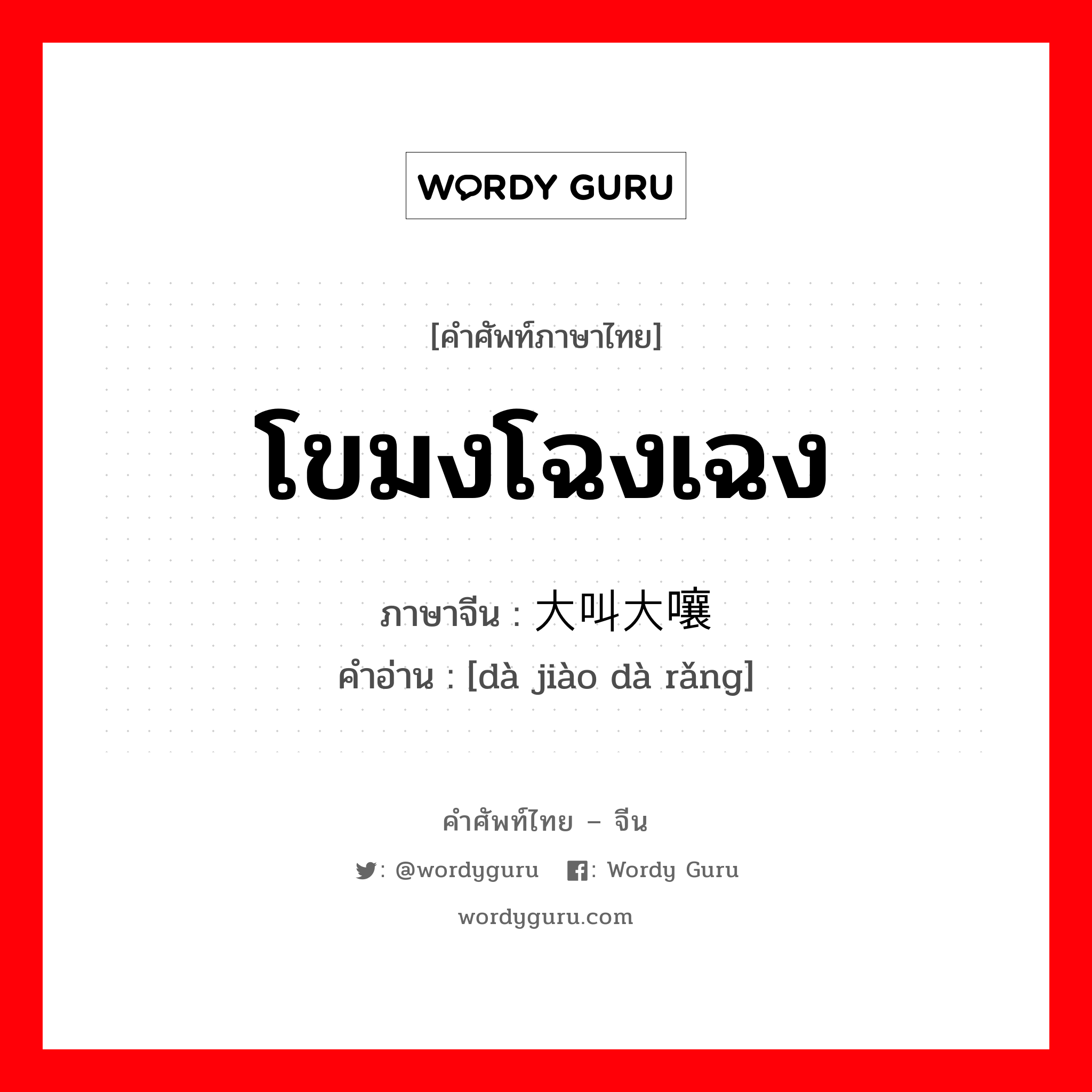 WORDY GURU

[คำศัพท์ภาษาไทย]

โขมงโฉงเฉง

ภาษาจีน : 大叫大嚷

คำอ่าน : [dà jiào dà rǎng]

คำศัพท์ไทย – จีน

: @wordyguru : Wordy Guru

wordyguru.com